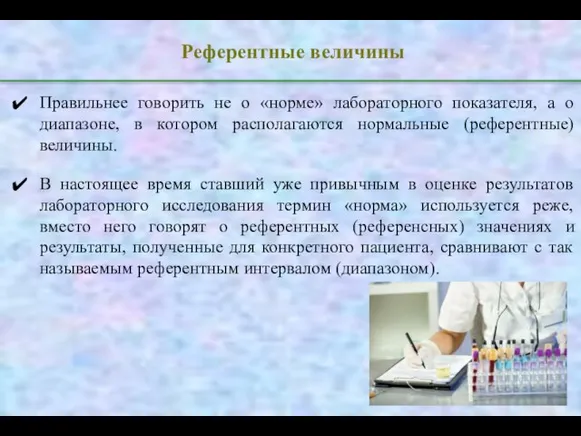 Референтные величины

✔ Правильнее говорить не о «норме» лабораторного показателя, а о диапазоне, в котором располагаются нормальные (референтные) величины.

✔ В настоящее время ставший уже привычным в оценке результатов лабораторного исследования термин «норма» используется реже, вместо него говорят о референтных (референсных) значениях и результаты, полученные для конкретного пациента, сравнивают с так называемым референтным интервалом (диапазоном).